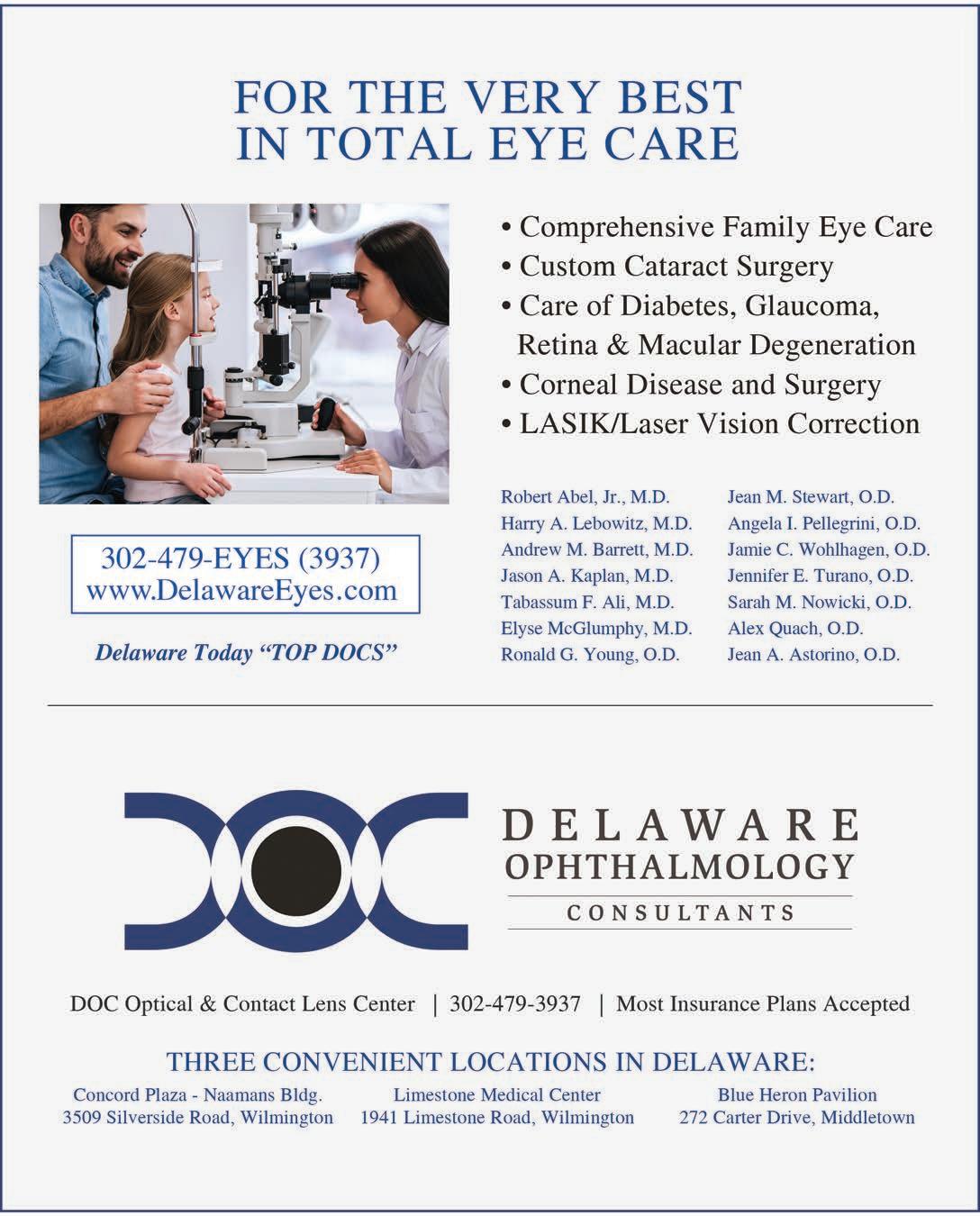 FOR THE VERY BEST
IN TOTAL EYE CARE

• Comprehensive Family Eye Care
• Custom Cataract Surgery
• Care of Diabetes, Glaucoma, Retina & Macular Degeneration
• Corneal Disease and Surgery
• LASIK/Laser Vision Correction

302-479-EYES (3937)
www.DelawareEyes.com

Delaware Today "TOP DOCS"

Robert Abel, Jr., M.D.
Harry A. Lebowitz, M.D.
Andrew M. Barrett, M.D.
Jason A. Kaplan, M.D.
Tabassum F. Ali, M.D.
Elyse McGlumphy, M.D.
Ronald G. Young, O.D.

Jean M. Stewart, O.D.
Angela I. Pellegrini, O.D.
Jamie C. Wohlhagen, O.D.
Jennifer E. Turano, O.D.
Sarah M. Nowicki, O.D.
Alex Quach, O.D.
Jean A. Astorino, O.D.

DELAWARE
OPHTHALMOLOGY
CONSULTANTS

DOC Optical & Contact Lens Center | 302-479-3937 | Most Insurance Plans Accepted

THREE CONVENIENT LOCATIONS IN DELAWARE:

Concord Plaza - Naamans Bldg.
3509 Silverside Road, Wilmington

Limestone Medical Center
1941 Limestone Road, Wilmington

Blue Heron Pavilion
272 Carter Drive, Middletown